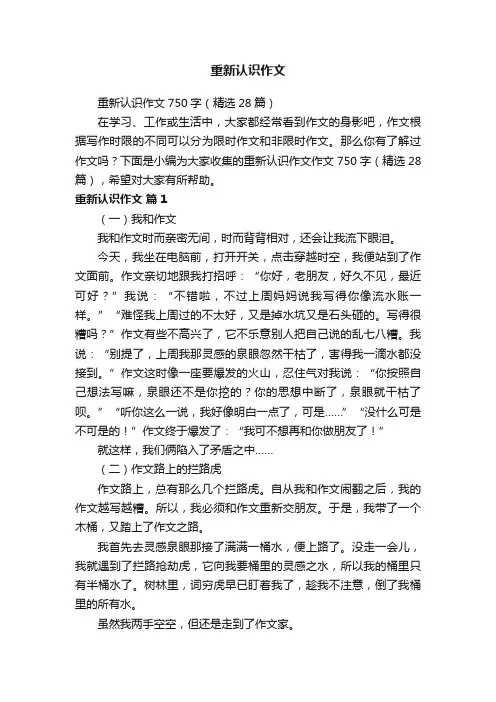 重新认识作文

重新认识作文750字（精选28篇）

在学习、工作或生活中，大家都经常看到作文的身影吧，作文根据写作时限的不同可以分为限时作文和非限时作文。那么你有了解过作文吗？下面是小编为大家收集的重新认识作文作文750字（精选28篇），希望对大家有所帮助。

重新认识作文 篇1

（一）我和作文

我和作文时而亲密无间，时而背背相对，还会让我流下眼泪。

今天，我坐在电脑前，打开开关，点击穿越时空，我便站到了作文面前。作文亲切地跟我打招呼：“你好，老朋友，好久不见，最近可好？”我说：“不错啦，不过上周妈妈说我写得你像流水账一样。”“难怪我上周过的不太好，又是掉水坑又是石头砸的。写得很糟吗？”作文有些不高兴了，它不乐意别人把自己说的乱七八糟。我说：“别提了，上周我那灵感的泉眼忽然干枯了，害得我一滴水都没接到。”作文这时像一座要爆发的火山，忍住气对我说：“你按照自己想法写嘛，泉眼还不是你挖的？你的思想中断了，泉眼就干枯了呗。”“听你这么一说，我好像明白一点了，可是……”“没什么可是不可是的！”作文终于爆发了：“我可不想再和你做朋友了！”

就这样，我们俩陷入了矛盾之中……

（二）作文路上的拦路虎

作文路上，总有那么几个拦路虎。自从我和作文闹翻之后，我的作文越写越糟。所以，我必须和作文重新交朋友。于是，我带了一个木桶，又踏上了作文之路。

我首先去灵感泉眼那接了满满一桶水，便上路了。没走一会儿，我就遇到了拦路抢劫虎，它向我要桶里的灵感之水，所以我的桶里只有半桶水了。树林里，词穷虎早已盯着我了，趁我不注意，倒了我桶里的所有水。

虽然我两手空空，但还是走到了作文家。